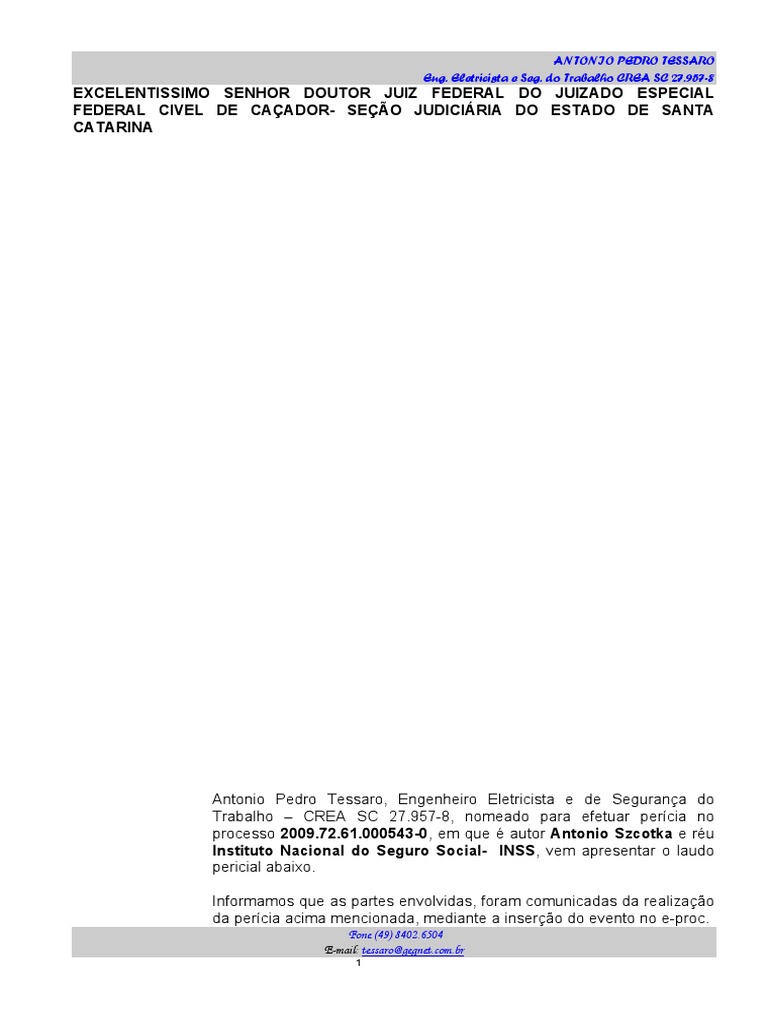 ANTONIO PEDRO TESSARO
Eng. Eletricista e Seg. do Trabalho CREA SC 27.957-8

EXCELENTISSIMO SENHOR DOUTOR JUIZ FEDERAL DO JUIZADO ESPECIAL FEDERAL CIVEL DE CAÇADOR- SEÇÃO JUDICIÁRIA DO ESTADO DE SANTA CATARINA

Antonio Pedro Tessaro, Engenheiro Eletricista e de Segurança do Trabalho – CREA SC 27.957-8, nomeado para efetuar perícia no processo 2009.72.61.000543-0, em que é autor Antonio Szcotka e réu Instituto Nacional do Seguro Social- INSS, vem apresentar o laudo pericial abaixo.

Informamos que as partes envolvidas, foram comunicadas da realização da perícia acima mencionada, mediante a inserção do evento no e-proc.

Fone (49) 8402.6504
E-mail: tessaro@gegnet.com.br

1